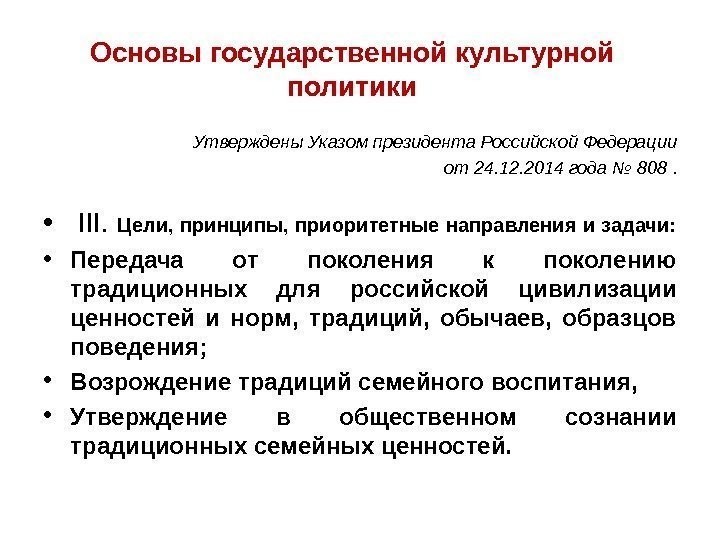 Основы государственной культурной политики

Утверждены Указом президента Российской Федерации
от 24.12.2014 года № 808 .

• III. Цели, принципы, приоритетные направления и задачи:
• Передача от поколения к поколению традиционных для российской цивилизации ценностей и норм, традиций, обычаев, образцов поведения;
• Возрождение традиций семейного воспитания,
• Утверждение в общественном сознании традиционных семейных ценностей.